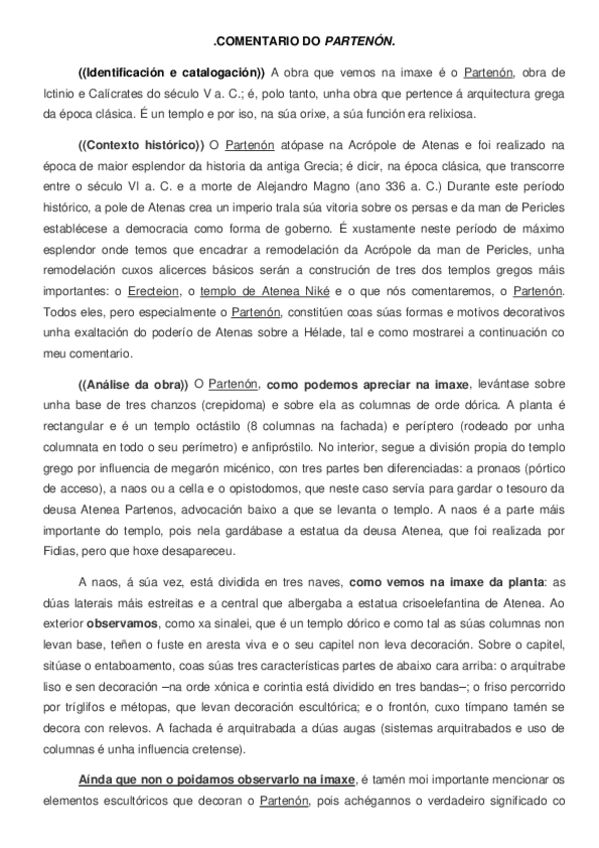 .COMENTARIO DO PARTENÓN.

((Identificación e catalogación)) A obra que vemos na imaxe é o Partenón, obra de Ictinio e Calícrates do século V a. C.; é, polo tanto, unha obra que pertence á arquitectura grega da época clásica. É un templo e por iso, na súa orixe, a súa función era relixiosa.

((Contexto histórico)) O Partenón atópase na Acrópole de Atenas e foi realizado na época de maior esplendor da historia da antiga Grecia; é dicir, na época clásica, que transcorre entre o século VI a. C. e a morte de Alejandro Magno (ano 336 a. C.) Durante este período histórico, a pole de Atenas crea un imperio trala súa vitoria sobre os persas e da man de Pericles establécese a democracia como forma de goberno. É xustamente neste período de máximo esplendor onde temos que encadrar a remodelación da Acrópole da man de Pericles, unha remodelación cuxos alicerces básicos serán a construción de tres dos templos gregos máis importantes: o Erecteion, o templo de Atenea Niké e o que nós comentaremos, o Partenón. Todos eles, pero especialmente o Partenón, constitúen coas súas formas e motivos decorativos unha exaltación do poderío de Atenas sobre a Hélade, tal e como mostrarei a continuación co meu comentario.

((Análise da obra)) O Partenón, como podemos apreciar na imaxe, levántase sobre unha base de tres chanzos (crepidoma) e sobre ela as columnas de orde dórica. A planta é rectangular e é un templo octástilo (8 columnas na fachada) e períptero (rodeado por unha columnata en todo o seu perímetro) e anfipróstilo. No interior, segue a división propia do templo grego por influencia de megarón micénico, con tres partes ben diferenciadas: a pronaos (pórtico de acceso), a naos ou a cella e o opistodomos, que neste caso servía para gardar o tesouro da deusa Atenea Partenos, advocación baixo a que se levanta o templo. A naos é a parte máis importante do templo, pois nela gardábase a estatua da deusa Atenea, que foi realizada por Fidias, pero que hoxe desapareceu.

A naos, á súa vez, está dividida en tres naves, como vemos na imaxe da planta: as dúas laterais máis estreitas e a central que albergaba a estatua crisoelefantina de Atenea. Ao exterior observamos, como xa sinalei, que é un templo dórico e como tal as súas columnas non levan base, teñen o fuste en aresta viva e o seu capitel non leva decoración. Sobre o capitel, sitúase o entaboamento, coas súas tres características partes de abaixo cara arriba: o arquitrabe liso e sen decoración –na orde xónica e corintia está dividido en tres bandas–; o friso percorrido por tríglifos e métopas, que levan decoración escultórica; e o frontón, cuxo tímpano tamén se decora con relevos. A fachada é arquitrabada a dúas augas (sistemas arquitrabados e uso de columnas é unha influencia cretense).

Aínda que non o poidamos observarlo na imaxe, é tamén moi importante mencionar os elementos escultóricos que decoran o Partenón, pois achégannos o verdadeiro significado co